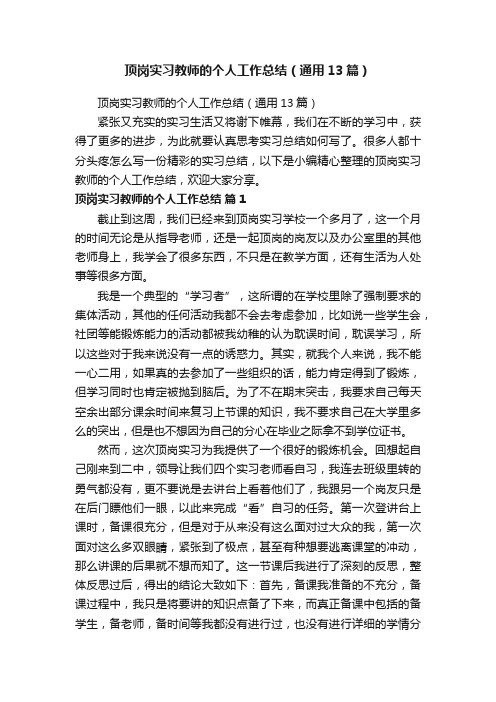 顶岗实习教师的个人工作总结（通用13篇）

顶岗实习教师的个人工作总结（通用13篇）

紧张又充实的实习生活又将谢下帷幕，我们在不断的学习中，获得了更多的进步，为此就要认真思考实习总结如何写了。很多人都十分头疼怎么写一份精彩的实习总结，以下是小编精心整理的顶岗实习教师的个人工作总结，欢迎大家分享。

顶岗实习教师的个人工作总结 篇1

截止到这周，我们已经来到顶岗实习学校一个多月了，这一个月的时间无论是从指导老师，还是一起顶岗的岗友以及办公室里的其他老师身上，我学会了很多东西，不只是在教学方面，还有生活为人处事等很多方面。

我是一个典型的“学习者”，这所谓的在学校里除了强制要求的集体活动，其他的任何活动我都不会去考虑参加，比如说一些学生会，社团等能锻炼能力的活动都被我幼稚的认为耽误时间，耽误学习，所以这些对于我来说没有一点的诱惑力。其实，就我个人来说，我不能一心二用，如果真的去参加了一些组织的话，能力肯定得到了锻炼，但学习同时也肯定被抛到脑后。为了不在期末突击，我要求自己每天空余出部分课余时间来复习上节课的知识，我不要求自己在大学里多么的突出，但是也不想因为自己的分心在毕业之际拿不到学位证书。

然而，这次顶岗实习为我提供了一个很好的锻炼机会。回想起自己刚来到二中，领导让我们四个实习老师看自习，我连去班级里转的勇气都没有，更不要说是去讲台上看着他们了，我跟另一个岗友只是在后门瞟他们一眼，以此来完成“看”自习的任务。第一次登讲台上课时，备课很充分，但是对于从来没有这么面对过大众的我，第一次面对这么多双眼睛，紧张到了极点，甚至有种想要逃离课堂的冲动，那么讲课的后果就不想而知了。这一节课后我进行了深刻的反思，整体反思过后，得出的结论大致如下：首先，备课我准备的不充分，备课过程中，我只是将要讲的知识点备了下来，而真正备课中包括的备学生，备老师，备时间等我都没有进行过，也没有进行详细的学情分